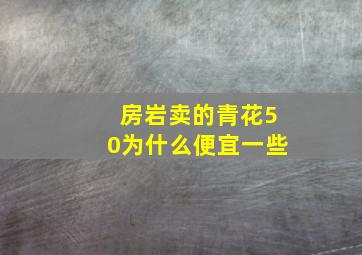 房岩卖的青花50为什么便宜一些